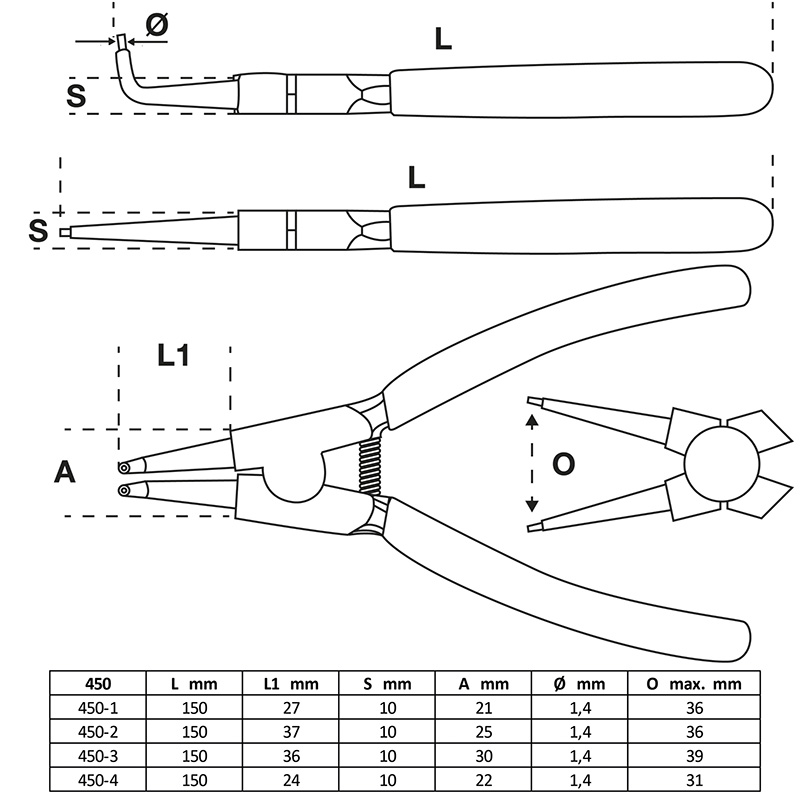 Ø
L
S
L
S
L1
A
O

| 450 | L mm | L1 mm | S mm | A mm | Ø mm | O max. mm |
|---|---|---|---|---|---|---|
| 450-1 | 150 | 27 | 10 | 21 | 1,4 | 36 |
| 450-2 | 150 | 37 | 10 | 25 | 1,4 | 36 |
| 450-3 | 150 | 36 | 10 | 30 | 1,4 | 39 |
| 450-4 | 150 | 24 | 10 | 22 | 1,4 | 31 |